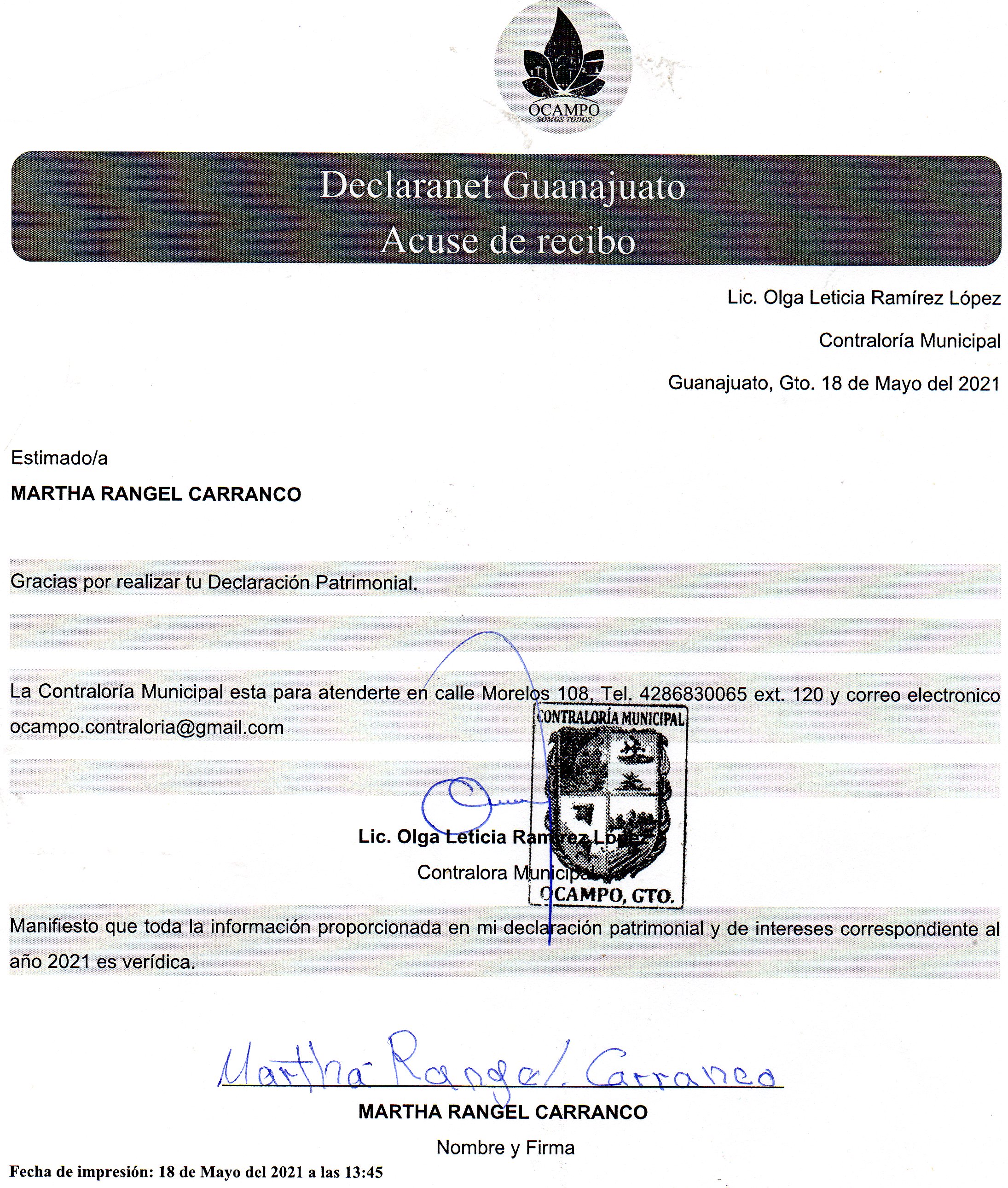 OCAMPO
SOMOS TODOS

Declaranet Guanajuato
Acuse de recibo

Lic. Olga Leticia Ramírez López

Contraloría Municipal

Guanajuato, Gto. 18 de Mayo del 2021

Estimado/a

MARTHA RANGEL CARRANCO

Gracias por realizar tu Declaración Patrimonial.

La Contraloría Municipal esta para atenderte en calle Morelos 108, Tel. 4286830065 ext. 120 y correo electronico ocampo.contraloria@gmail.com

CONTRALORÍA MUNICIPAL
OCAMPO, GTO.

Lic. Olga Leticia Ramírez López
Contralora Municipal

Manifiesto que toda la información proporcionada en mi declaración patrimonial y de intereses correspondiente al año 2021 es verídica.

Martha Rangel Carranco

MARTHA RANGEL CARRANCO

Nombre y Firma

Fecha de impresión: 18 de Mayo del 2021 a las 13:45